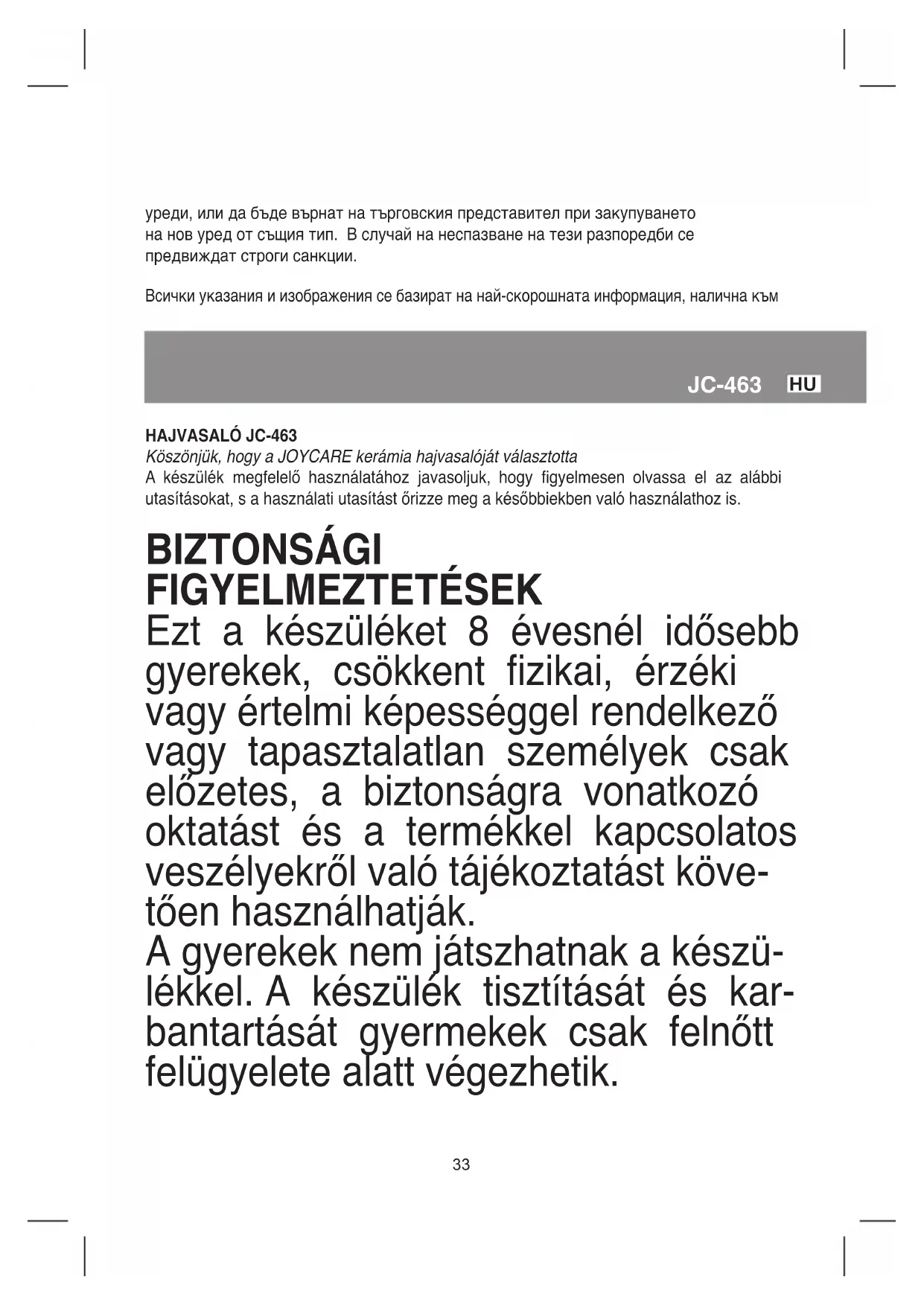 уреди, или да бъде върнат на търговския представител при закупуването на нов уред от същия тип. В случай на неспазване на тези разпоредби се предвиждат строги санкции.

Всички указания и изображения се базират на най-скорошната информация, налична към

JC-463 HU

HAJVASALÓ JC-463
Köszönjük, hogy a JOYCARE kerámia hajvasalóját választotta
A készülék megfelelő használatához javasoljuk, hogy figyelmesen olvassa el az alábbi utasításokat, s a használati utasítást őrizze meg a későbbiekben való használathoz is.

BIZTONSÁGI FIGYELMEZTETÉSEK
Ezt a készüléket 8 évesnél idősebb gyerekek, csökkent fizikai, érzéki vagy értelmi képességgel rendelkező vagy tapasztalatlan személyek csak előzetes, a biztonságra vonatkozó oktatást és a termékkel kapcsolatos veszélyekről való tájékoztatást követően használhatják.
A gyerekek nem játszhatnak a készülékkel. A készülék tisztítását és karbantartását gyermekek csak felnőtt felügyelete alatt végezhetik.

33